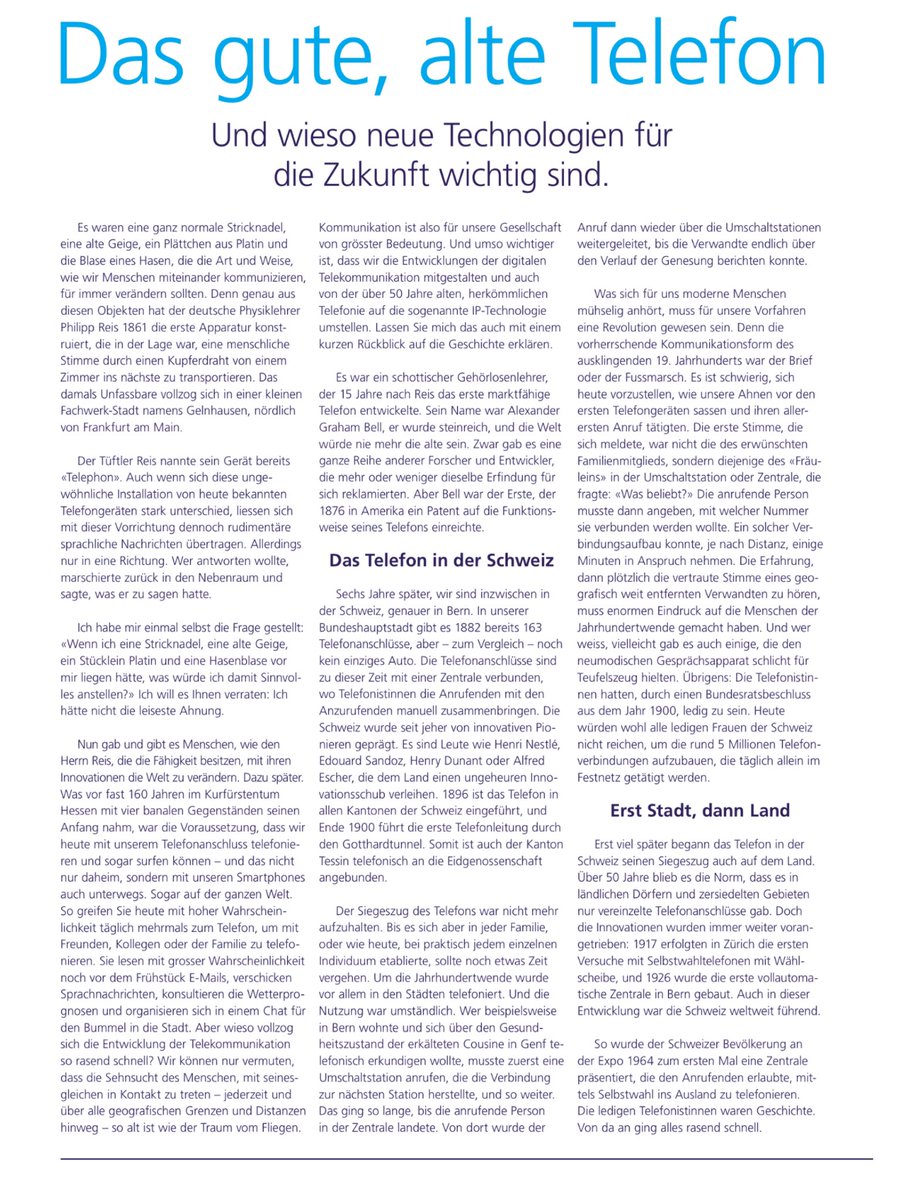 Das gute, alte Telefon

Und wieso neue Technologien für die Zukunft wichtig sind.

Es waren eine ganz normale Stricknadel, eine alte Geige, ein Plättchen aus Platin und die Blase eines Hasen, die die Art und Weise, wie wir Menschen miteinander kommunizieren, für immer verändern sollten. Denn genau aus diesen Objekten hat der deutsche Physiklehrer Philipp Reis 1861 die erste Apparatur konstruiert, die in der Lage war, eine menschliche Stimme durch einen Kupferdraht von einem Zimmer ins nächste zu transportieren. Das damals Unfassbare vollzog sich in einer kleinen Fachwerk-Stadt namens Gelnhausen, nördlich von Frankfurt am Main.

Der Tüftler Reis nannte sein Gerät bereits «Telephon». Auch wenn sich diese ungewöhnliche Installation von heute bekannten Telefongeräten stark unterschied, liessen sich mit dieser Vorrichtung dennoch rudimentäre sprachliche Nachrichten übertragen. Allerdings nur in eine Richtung. Wer antworten wollte, marschierte zurück in den Nebenraum und sagte, was er zu sagen hatte.

Ich habe mir einmal selbst die Frage gestellt: «Wenn ich eine Stricknadel, eine alte Geige, ein Stücklein Platin und eine Hasenblase vor mir liegen hätte, was würde ich damit Sinnvolles anstellen?» Ich will es Ihnen verraten: Ich hätte nicht die leiseste Ahnung.

Nun gab und gibt es Menschen, wie den Herrn Reis, die die Fähigkeit besitzen, mit ihren Innovationen die Welt zu verändern. Dazu später. Was vor fast 160 Jahren im Kurfürstentum Hessen mit vier banalen Gegenständen seinen Anfang nahm, war die Voraussetzung, dass wir heute mit unserem Telefonanschluss telefonieren und sogar surfen können – und das nicht nur daheim, sondern mit unseren Smartphones auch unterwegs. Sogar auf der ganzen Welt. So greifen Sie heute mit hoher Wahrscheinlichkeit täglich mehrmals zum Telefon, um mit Freunden, Kollegen oder der Familie zu telefonieren. Sie lesen mit grosser Wahrscheinlichkeit noch vor dem Frühstück E-Mails, verschicken Sprachnachrichten, konsultieren die Wetterprognosen und organisieren sich in einem Chat für den Bummel in die Stadt. Aber wieso vollzog sich die Entwicklung der Telekommunikation so rasend schnell? Wir können nur vermuten, dass die Sehnsucht des Menschen, mit seinesgleichen in Kontakt zu treten – jederzeit und über alle geografischen Grenzen und Distanzen hinweg – so alt ist wie der Traum vom Fliegen.

Kommunikation ist also für unsere Gesellschaft von grösster Bedeutung. Und umso wichtiger ist, dass wir die Entwicklungen der digitalen Telekommunikation mitgestalten und auch von der über 50 Jahre alten, herkömmlichen Telefonie auf die sogenannte IP-Technologie umstellen. Lassen Sie mich das auch mit einem kurzen Rückblick auf die Geschichte erklären.

Es war ein schottischer Gehörlosenlehrer, der 15 Jahre nach Reis das erste marktfähige Telefon entwickelte. Sein Name war Alexander Graham Bell, er wurde steinreich, und die Welt würde nie mehr die alte sein. Zwar gab es eine ganze Reihe anderer Forscher und Entwickler, die mehr oder weniger dieselbe Erfindung für sich reklamierten. Aber Bell war der Erste, der 1876 in Amerika ein Patent auf die Funktionsweise seines Telefons einreichte.

Das Telefon in der Schweiz

Sechs Jahre später, wir sind inzwischen in der Schweiz, genauer in Bern. In unserer Bundeshauptstadt gibt es 1882 bereits 163 Telefonanschlüsse, aber – zum Vergleich – noch kein einziges Auto. Die Telefonanschlüsse sind zu dieser Zeit mit einer Zentrale verbunden, wo Telefonistinnen die Anrufenden mit den Anzurufenden manuell zusammenbringen. Die Schweiz wurde seit jeher von innovativen Pionieren geprägt. Es sind Leute wie Henri Nestlé, Edouard Sandoz, Henry Dunant oder Alfred Escher, die dem Land einen ungeheuren Innovationsschub verleihen. 1896 ist das Telefon in allen Kantonen der Schweiz eingeführt, und Ende 1900 führt die erste Telefonleitung durch den Gotthardtunnel. Somit ist auch der Kanton Tessin telefonisch an die Eidgenossenschaft angebunden.

Der Siegeszug des Telefons war nicht mehr aufzuhalten. Bis es sich aber in jeder Familie, oder wie heute, bei praktisch jedem einzelnen Individuum etablierte, sollte noch etwas Zeit vergehen. Um die Jahrhundertwende wurde vor allem in den Städten telefoniert. Und die Nutzung war umständlich. Wer beispielsweise in Bern wohnte und sich über den Gesundheitszustand der erkälteten Cousine in Genf telefonisch erkundigen wollte, musste zuerst eine Umschaltstation anrufen, die die Verbindung zur nächsten Station herstellte, und so weiter. Das ging so lange, bis die anrufende Person in der Zentrale landete. Von dort wurde der Anruf dann wieder über die Umschaltstationen weitergeleitet, bis die Verwandte endlich über den Verlauf der Genesung berichten konnte.

Was sich für uns moderne Menschen mühselig anhört, muss für unsere Vorfahren eine Revolution gewesen sein. Denn die vorherrschende Kommunikationsform des ausklingenden 19. Jahrhunderts war der Brief oder der Fussmarsch. Es ist schwierig, sich heute vorzustellen, wie unsere Ahnen vor den ersten Telefongeräten sassen und ihren allerersten Anruf tätigten. Die erste Stimme, die sich meldete, war nicht die des erwünschten Familienmitglieds, sondern diejenige des «Fräuleins» in der Umschaltstation oder Zentrale, die fragte: «Was beliebt?» Die anrufende Person musste dann angeben, mit welcher Nummer sie verbunden werden wollte. Ein solcher Verbindungsaufbau konnte, je nach Distanz, einige Minuten in Anspruch nehmen. Die Erfahrung, dann plötzlich die vertraute Stimme eines geografisch weit entfernten Verwandten zu hören, muss enormen Eindruck auf die Menschen der Jahrhundertwende gemacht haben. Und wer weiss, vielleicht gab es auch einige, die den neumodischen Gesprächsapparat schlicht für Teufelszeug hielten. Übrigens: Die Telefonistinnen hatten, durch einen Bundesratsbeschluss aus dem Jahr 1900, ledig zu sein. Heute würden wohl alle ledigen Frauen der Schweiz nicht reichen, um die rund 5 Millionen Telefonverbindungen aufzubauen, die täglich allein im Festnetz getätigt werden.

Erst Stadt, dann Land

Erst viel später begann das Telefon in der Schweiz seinen Siegeszug auch auf dem Land. Über 50 Jahre blieb es die Norm, dass es in ländlichen Dörfern und zersiedelten Gebieten nur vereinzelte Telefonanschlüsse gab. Doch die Innovationen wurden immer weiter vorangetrieben: 1917 erfolgten in Zürich die ersten Versuche mit Selbstwahltelefonen mit Wählscheibe, und 1926 wurde die erste vollautomatische Zentrale in Bern gebaut. Auch in dieser Entwicklung war die Schweiz weltweit führend.

So wurde der Schweizer Bevölkerung an der Expo 1964 zum ersten Mal eine Zentrale präsentiert, die den Anrufenden erlaubte, mittels Selbstwahl ins Ausland zu telefonieren. Die ledigen Telefonistinnen waren Geschichte. Von da an ging alles rasend schnell.